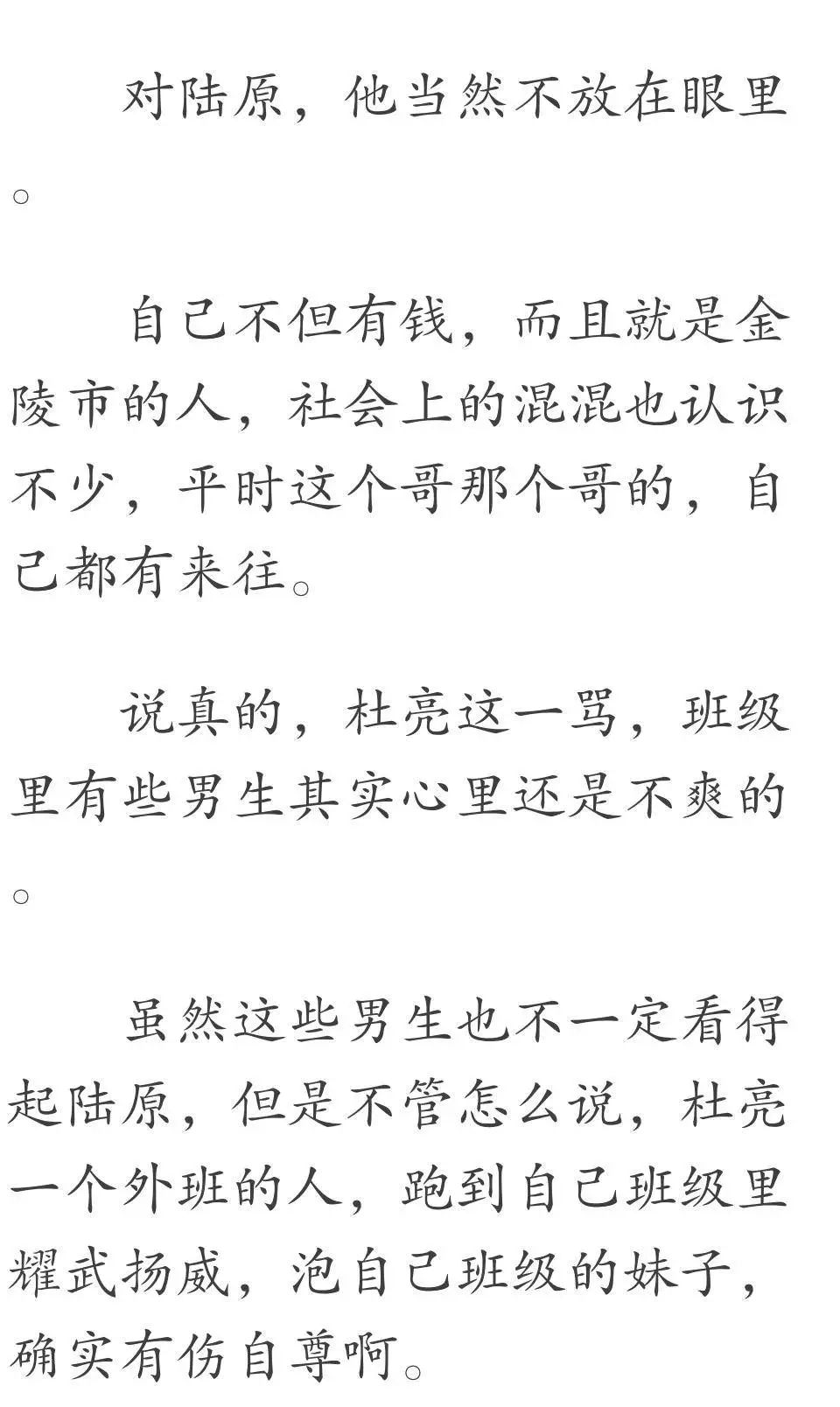 对陆原，他当然不放在眼里。

自己不但有钱，而且就是金陵市的人，社会上的混混也认识不少，平时这个哥那个哥的，自己都有来往。

说真的，杜亮这一骂，班级里有些男生其实心里还是不爽的。

虽然这些男生也不一定看得起陆原，但是不管怎么说，杜亮一个外班的人，跑到自己班级里耀武扬威，泡自己班级的妹子，确实有伤自尊啊。